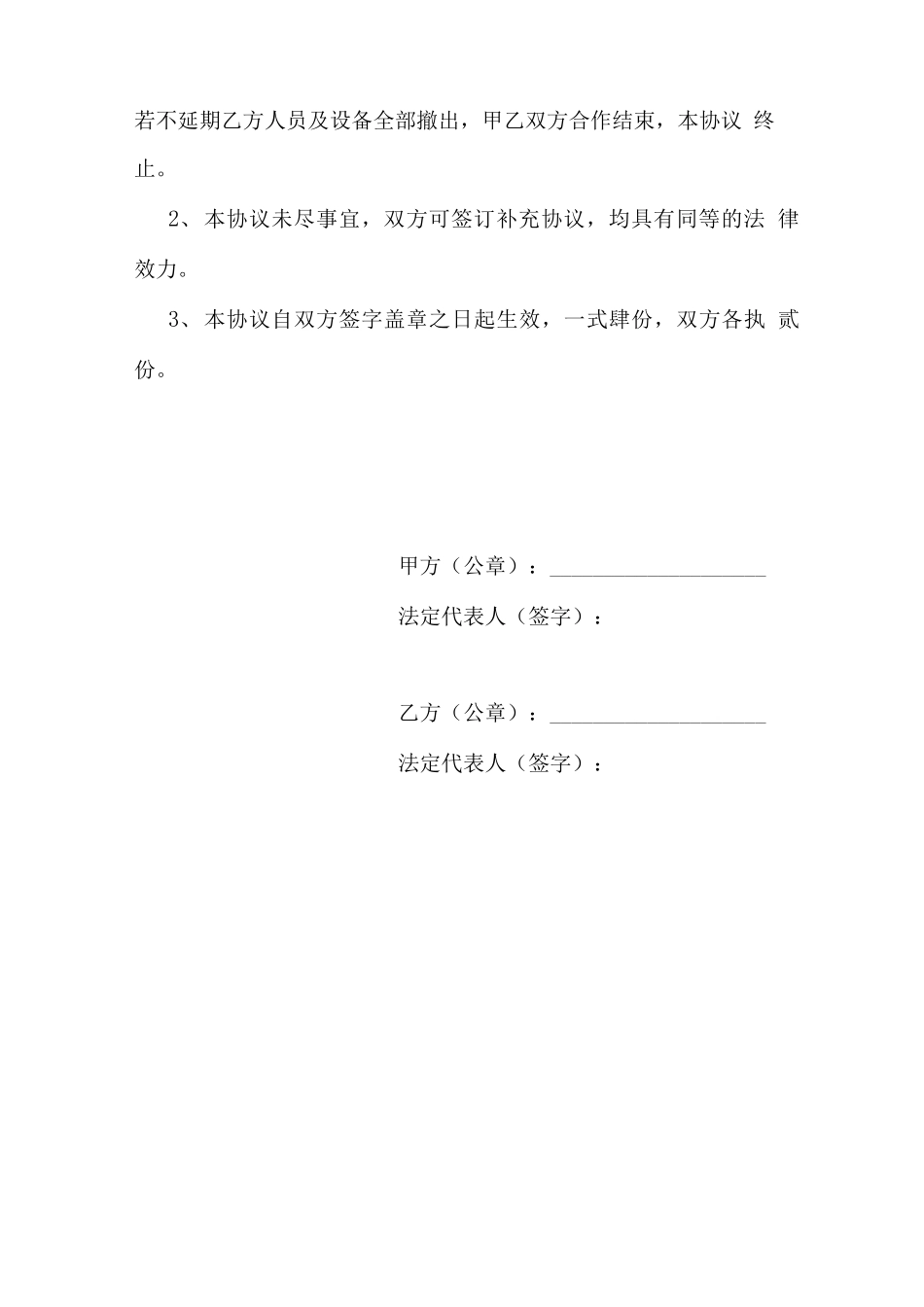 若不延期乙方人员及设备全部撤出，甲乙双方合作结束，本协议 终止。

2、本协议未尽事宜，双方可签订补充协议，均具有同等的法 律效力。

3、本协议自双方签字盖章之日起生效，一式肆份，双方各执 贰份。

甲方（公章）：____________________

法定代表人（签字）：

乙方（公章）：____________________

法定代表人（签字）：